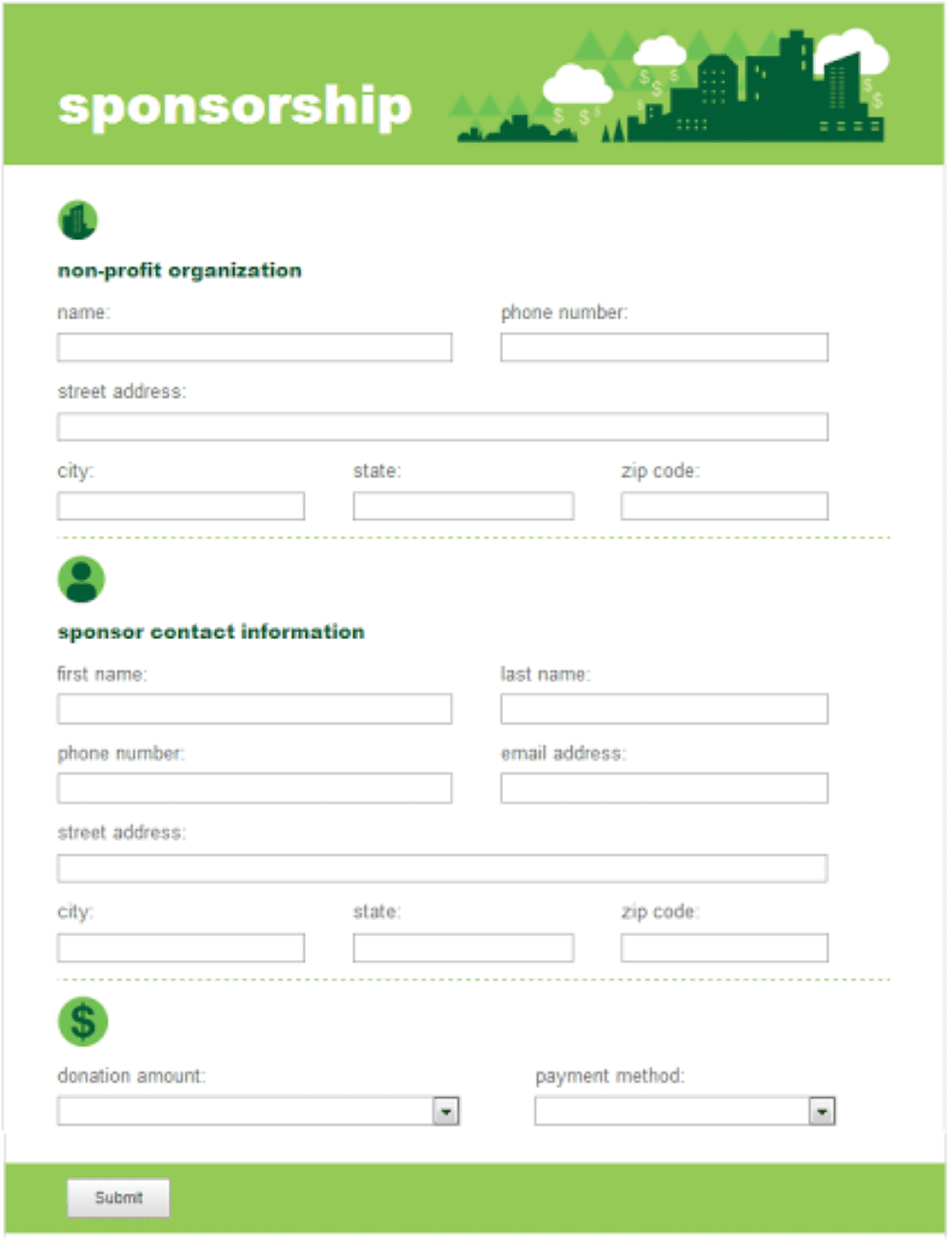 sponsorship

non-profit organization

name:

phone number:

street address:

city:

state:

zip code:

sponsor contact information

first name:

last name:

phone number:

email address:

street address:

city:

state:

zip code:

$

donation amount:

payment method:

Submit